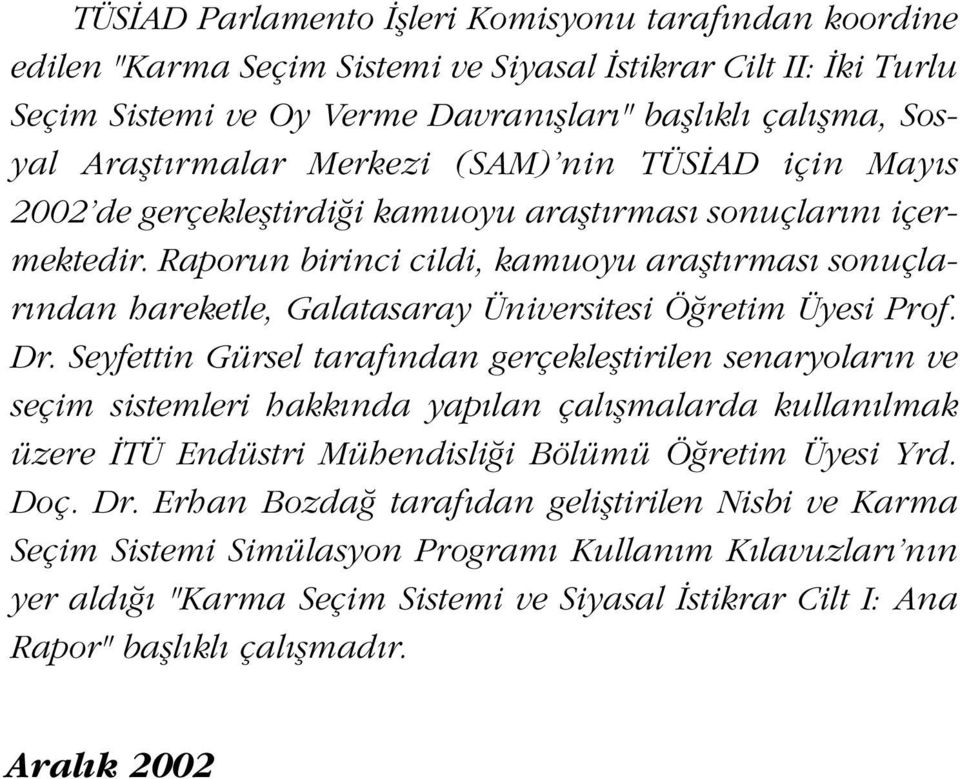 TÜSİAD Parlamento İşleri Komisyonu tarafından koordine edilen "Karma Seçim Sistemi ve Siyasal İstikrar Cilt II: İki Turlu Seçim Sistemi ve Oy Verme Davranışları" başlıklı çalışma, Sosyal Araştırmalar Merkezi (SAM)'nin TÜSİAD için Mayıs 2002'de gerçekleştirdiği kamuoyu araştırması sonuçlarını içermektedir. Raporun birinci cildi, kamuoyu araştırması sonuçlarından hareketle, Galatasaray Üniversitesi Öğretim Üyesi Prof. Dr. Seyfettin Gürsel tarafından gerçekleştirilen senaryoların ve seçim sistemleri hakkında yapılan çalışmalarda kullanılmak üzere İTÜ Endüstri Mühendisliği Bölümü Öğretim Üyesi Yrd. Doç. Dr. Erhan Bozdağ tarafıdan geliştirilen Nisbi ve Karma Seçim Sistemi Simülasyon Programı Kullanım Kılavuzları'nın yer aldığı "Karma Seçim Sistemi ve Siyasal İstikrar Cilt I: Ana Rapor" başlıklı çalışmadır.

Aralık 2002